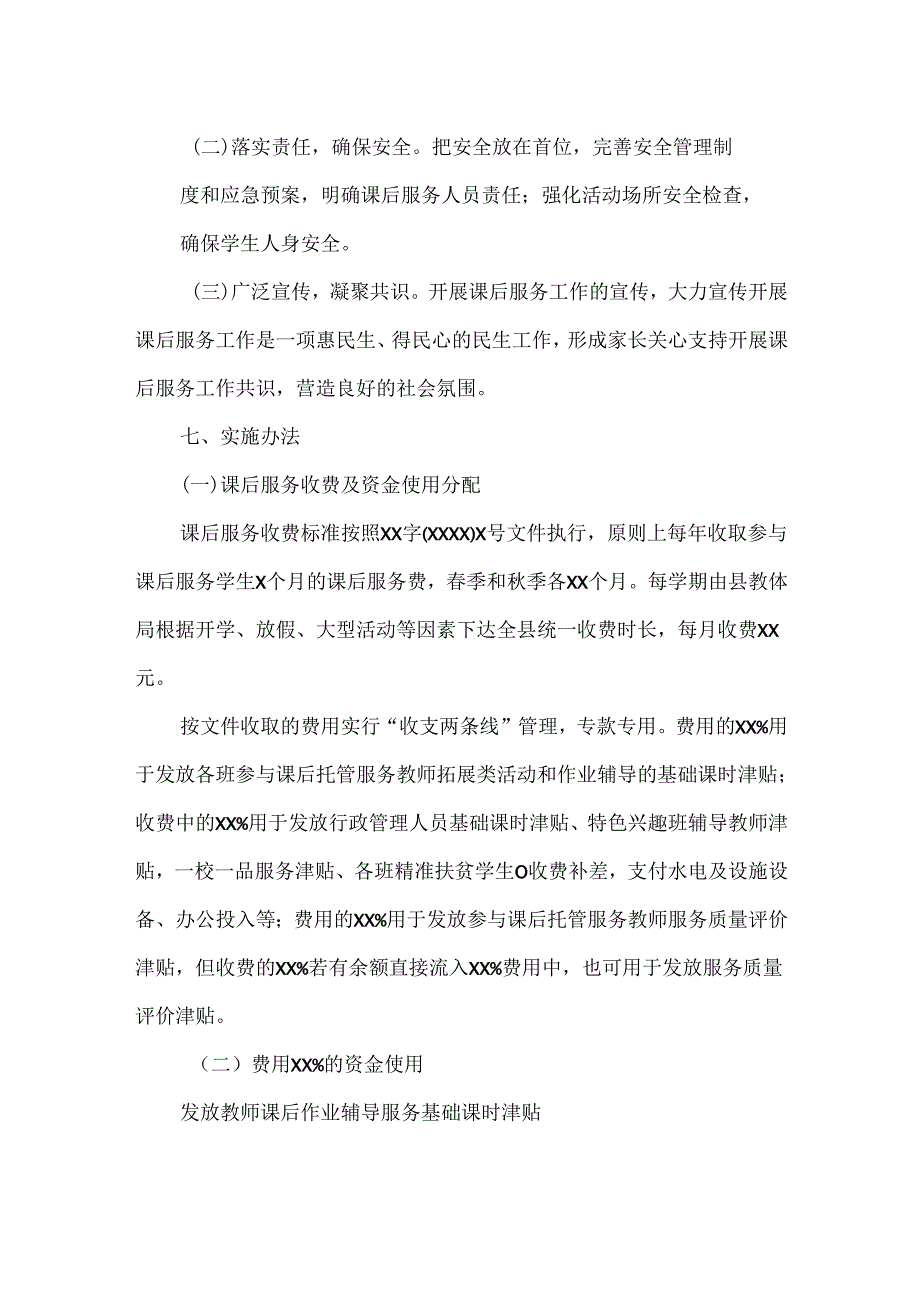 (二)落实责任，确保安全。把安全放在首位，完善安全管理制度和应急预案，明确课后服务人员责任；强化活动场所安全检查，确保学生人身安全。

(三)广泛宣传，凝聚共识。开展课后服务工作的宣传，大力宣传开展课后服务工作是一项惠民生、得民心的民生工作，形成家长关心支持开展课后服务工作共识，营造良好的社会氛围。

七、实施办法

(一)课后服务收费及资金使用分配

课后服务收费标准按照XX字(XXXX)X号文件执行，原则上每年收取参与课后服务学生X个月的课后服务费，春季和秋季各XX个月。每学期由县教体局根据开学、放假、大型活动等因素下达全县统一收费时长，每月收费XX元。

按文件收取的费用实行“收支两条线”管理，专款专用。费用的XX%用于发放各班参与课后托管服务教师拓展类活动和作业辅导的基础课时津贴；收费中的XX%用于发放行政管理人员基础课时津贴、特色兴趣班辅导教师津贴，一校一品服务津贴、各班精准扶贫学生O收费补差，支付水电及设施设备、办公投入等；费用的XX%用于发放参与课后托管服务教师服务质量评价津贴，但收费的XX%若有余额直接流入XX%费用中，也可用于发放服务质量评价津贴。

（二）费用XX%的资金使用

发放教师课后作业辅导服务基础课时津贴